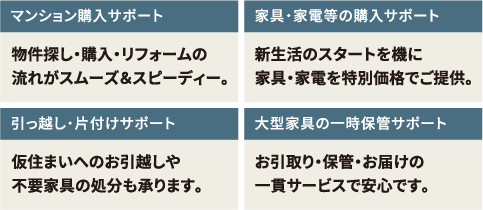 マンション購入サポート

物件探し・購入・リフォームの流れがスムーズ&スピーディー。

家具・家電等の購入サポート

新生活のスタートを機に家具・家電を特別価格でご提供。

引っ越し・片付けサポート

仮住まいへのお引越しや不要家具の処分も承ります。

大型家具の一時保管サポート

お引取り・保管・お届けの一貫サービスで安心です。